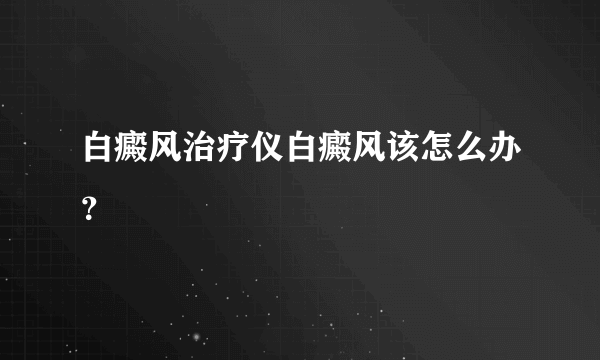 白癜风治疗仪白癜风该怎么办?